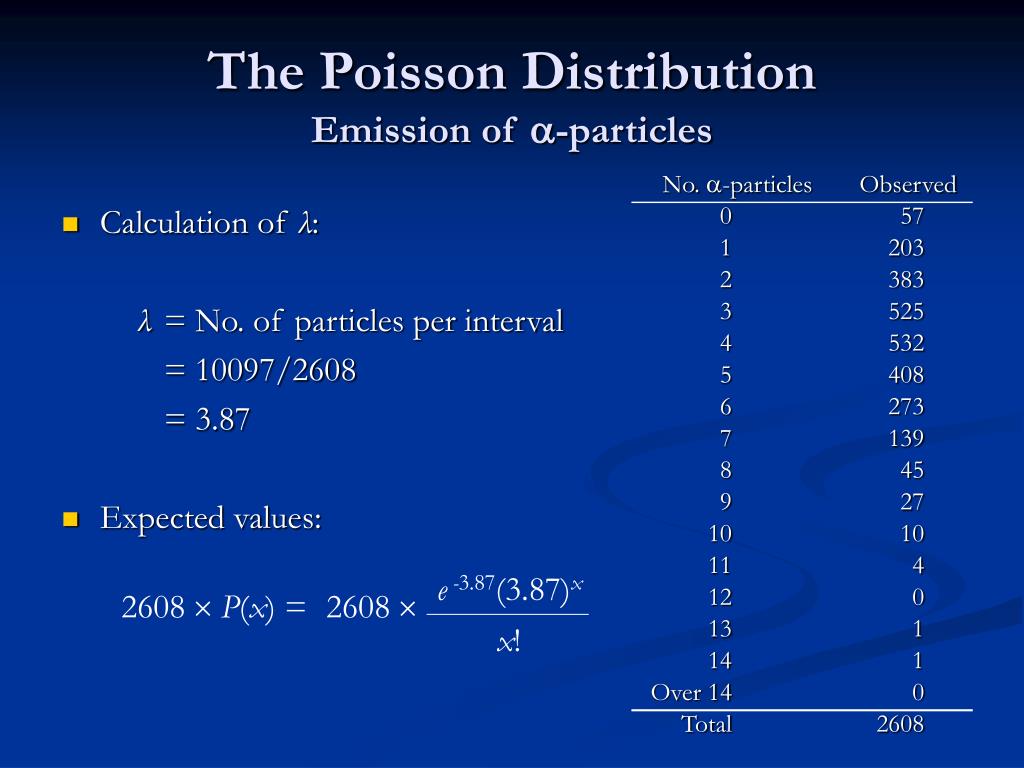 The Poisson Distribution
Emission of $\alpha$-particles

Calculation of $\lambda$:

$\lambda$ = No. of particles per interval
= 10097/2608
= 3.87

Expected values:

$2608 \times P(x) = 2608 \times \frac{e^{-3.87}(3.87)^x}{x!}$

| No. $\alpha$-particles | Observed |
|---|---|
| 0 | 57 |
| 1 | 203 |
| 2 | 383 |
| 3 | 525 |
| 4 | 532 |
| 5 | 408 |
| 6 | 273 |
| 7 | 139 |
| 8 | 45 |
| 9 | 27 |
| 10 | 10 |
| 11 | 4 |
| 12 | 0 |
| 13 | 1 |
| 14 | 1 |
| Over 14 | 0 |
| Total | 2608 |